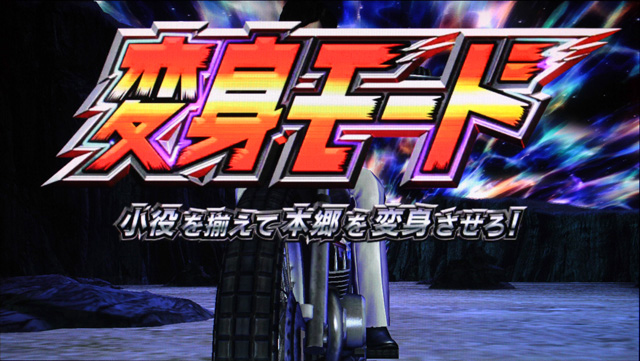 変身モード

小役を揃えて本郷を変身させろ!